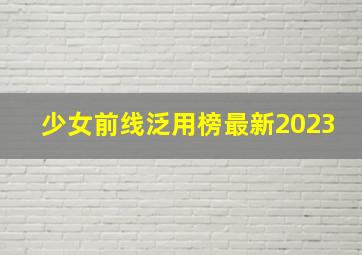 少女前线泛用榜最新2023